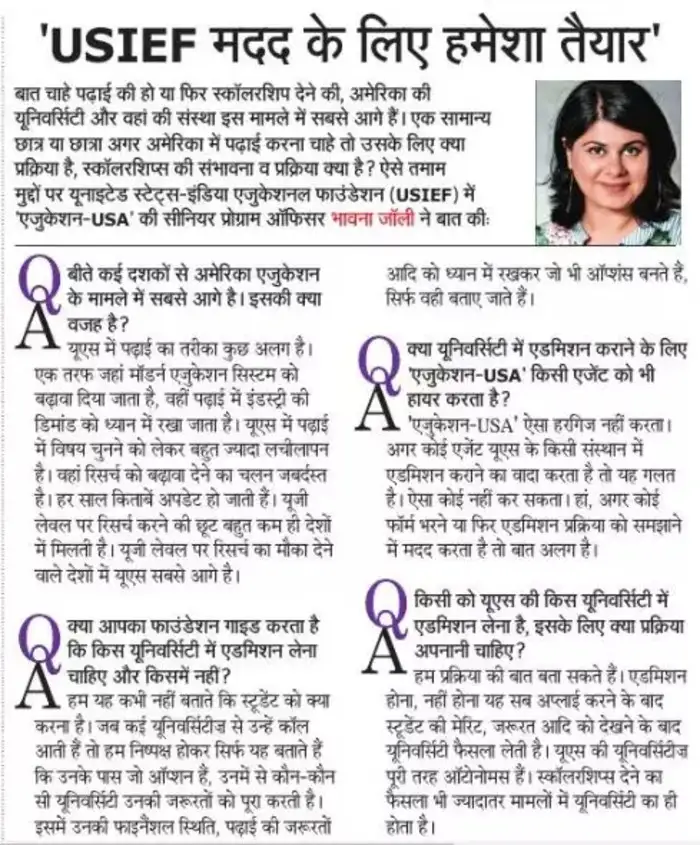 'USIEF मदद के लिए हमेशा तैयार'

बात चाहे पढ़ाई की हो या फिर स्कॉलरशिप देने की, अमेरिका की यूनिवर्सिटी और वहां की संस्था इस मामले में सबसे आगे हैं। एक सामान्य छात्र या छात्रा अगर अमेरिका में पढ़ाई करना चाहे तो उसके लिए क्या प्रक्रिया है, स्कॉलरशिप्स की संभावना व प्रक्रिया क्या है? ऐसे तमाम मुद्दों पर यूनाइटेड स्टेट्स-इंडिया एजुकेशनल फाउंडेशन (USIEF) में 'एजुकेशन-USA' की सीनियर प्रोग्राम ऑफिसर भावना जॉली ने बात की:

Q बीते कई दशकों से अमेरिका एजुकेशन के मामले में सबसे आगे है। इसकी क्या वजह है?

A यूएस में पढ़ाई का तरीका कुछ अलग है। एक तरफ जहां मॉडर्न एजुकेशन सिस्टम को बढ़ावा दिया जाता है, वहीं पढ़ाई में इंडस्ट्री की डिमांड को ध्यान में रखा जाता है। यूएस में पढ़ाई में विषय चुनने को लेकर बहुत ज्यादा लचीलापन है। वहां रिसर्च को बढ़ावा देने का चलन जबर्दस्त है। हर साल किताबें अपडेट हो जाती हैं। यूजी लेवल पर रिसर्च करने की छूट बहुत कम ही देशों में मिलती है। यूजी लेवल पर रिसर्च का मौका देने वाले देशों में यूएस सबसे आगे है।

Q क्या आपका फाउंडेशन गाइड करता है कि किस यूनिवर्सिटी में एडमिशन लेना चाहिए और किसमें नहीं?

A हम यह कभी नहीं बताते कि स्टूडेंट को क्या करना है। जब कई यूनिवर्सिटीज से उन्हें कॉल आती हैं तो हम निष्पक्ष होकर सिर्फ यह बताते हैं कि उनके पास जो ऑप्शन हैं, उनमें से कौन-कौन सी यूनिवर्सिटी उनकी जरूरतों को पूरा करती है। इसमें उनकी फाइनैंशल स्थिति, पढ़ाई की जरूरतों आदि को ध्यान में रखकर जो भी ऑप्शंस बनते हैं, सिर्फ वही बताए जाते हैं।

Q क्या यूनिवर्सिटी में एडमिशन कराने के लिए 'एजुकेशन-USA' किसी एजेंट को भी हायर करता है?

A 'एजुकेशन-USA' ऐसा हरगिज नहीं करता। अगर कोई एजेंट यूएस के किसी संस्थान में एडमिशन कराने का वादा करता है तो यह गलत है। ऐसा कोई नहीं कर सकता। हां, अगर कोई फॉर्म भरने या फिर एडमिशन प्रक्रिया को समझाने में मदद करता है तो बात अलग है।

Q किसी को यूएस की किस यूनिवर्सिटी में एडमिशन लेना है, इसके लिए क्या प्रक्रिया अपनानी चाहिए?

A हम प्रक्रिया की बात बता सकते हैं। एडमिशन होना, नहीं होना यह सब अप्लाई करने के बाद स्टूडेंट की मेरिट, जरूरत आदि को देखने के बाद यूनिवर्सिटी फैसला लेती है। यूएस की यूनिवर्सिटीज पूरी तरह ऑटोनोमस हैं। स्कॉलरशिप्स देने का फैसला भी ज्यादातर मामलों में यूनिवर्सिटी का ही होता है।